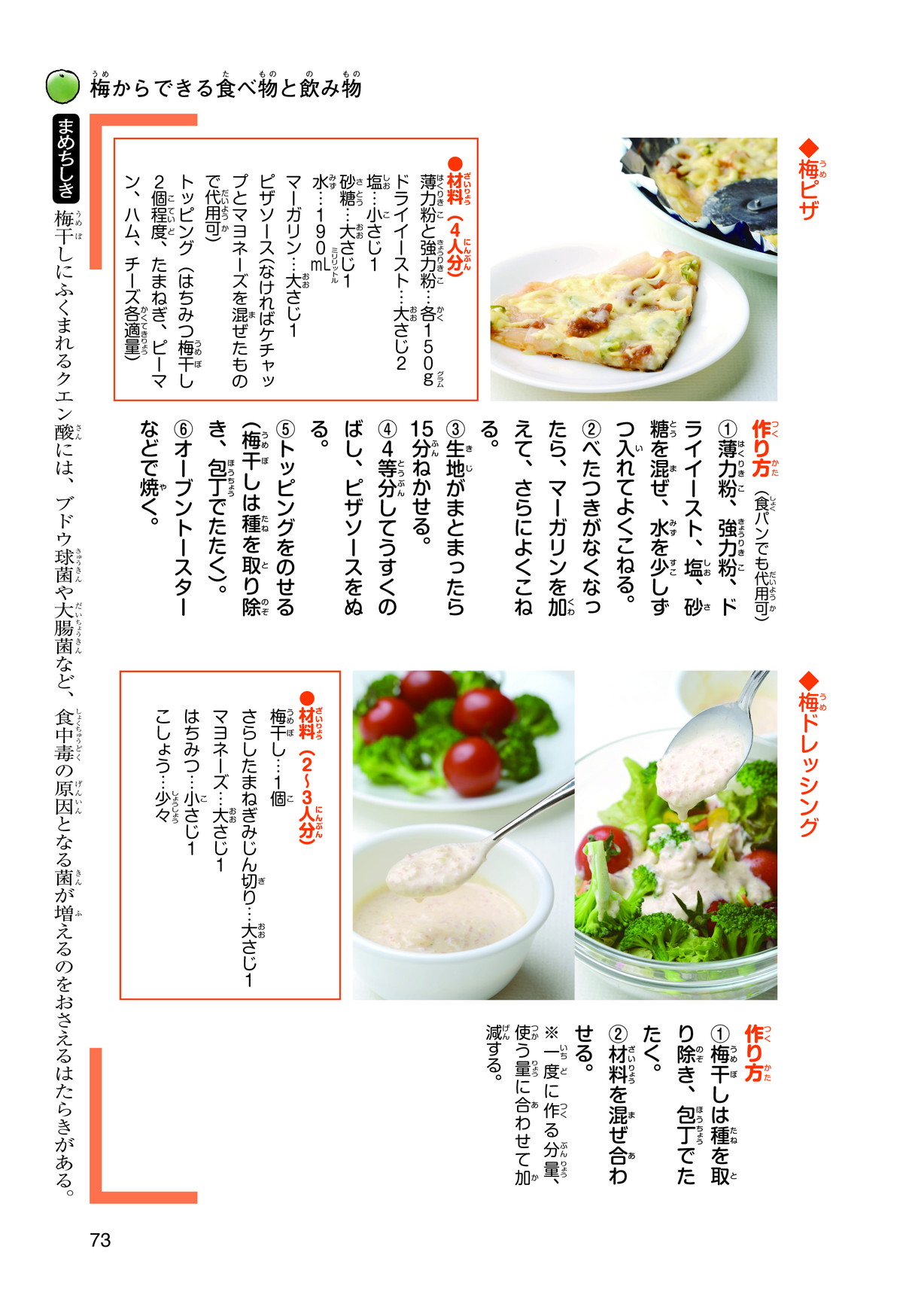 梅からできる食べ物と飲み物

◆梅ピザ

●材料（4人分）
薄力粉と強力粉…各150g
ドライイースト…大さじ2
塩…小さじ1
砂糖…大さじ1
水…190mL
マーガリン…大さじ1
ピザソース(なければケチャップとマヨネーズを混ぜたもので代用可)
トッピング（はちみつ梅干し2個程度、たまねぎ、ピーマン、ハム、チーズ各適量）

作り方（食パンでも代用可）
①薄力粉、強力粉、ドライイースト、塩、砂糖を混ぜ、水を少しずつ入れてよくこねる。
②べたつきがなくなったら、マーガリンを加えて、さらによくこねる。
③生地がまとまったら15分ねかせる。
④4等分してうすくのばし、ピザソースをぬる。
⑤トッピングをのせる（梅干しは種を取り除き、包丁でたたく）。
⑥オーブントースターなどで焼く。

◆梅ドレッシング

●材料（2～3人分）
梅干し…1個
さらしたまねぎみじん切り…大さじ1
マヨネーズ…大さじ1
はちみつ…小さじ1
こしょう…少々

作り方
①梅干しは種を取り除き、包丁でたたく。
②材料を混ぜ合わせる。
※一度に作る分量、使う量に合わせて加減する。

まめちしき
梅干しにふくまれるクエン酸には、ブドウ球菌や大腸菌など、食中毒の原因となる菌が増えるのをおさえるはたらきがある。

73